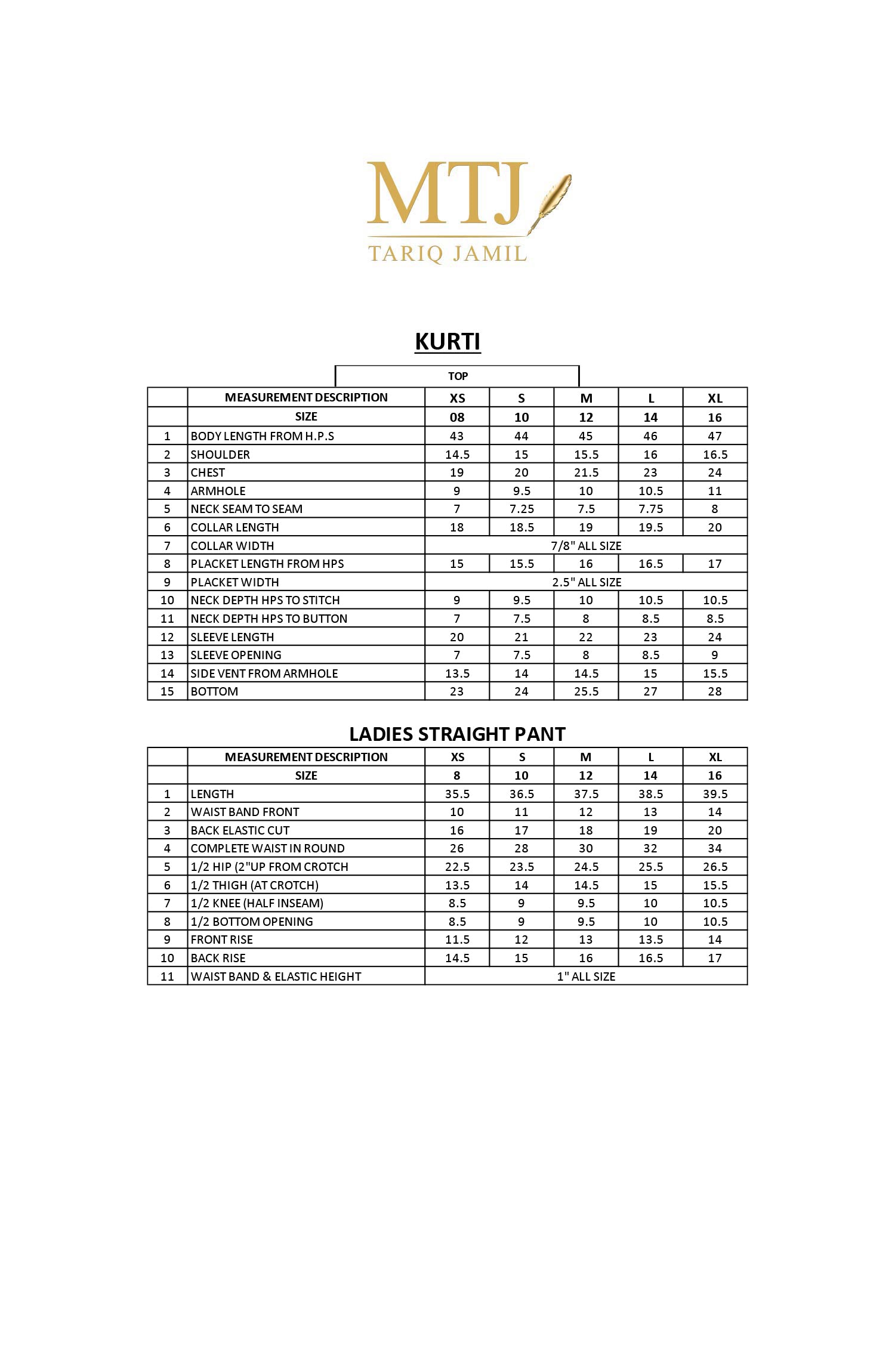 MTJ
TARIQ JAMIL

KURTI

TOP

| | MEASUREMENT DESCRIPTION | XS | S | M | L | XL |
|---|---|---|---|---|---|---|
| | SIZE | 08 | 10 | 12 | 14 | 16 |
| 1 | BODY LENGTH FROM H.P.S | 43 | 44 | 45 | 46 | 47 |
| 2 | SHOULDER | 14.5 | 15 | 15.5 | 16 | 16.5 |
| 3 | CHEST | 19 | 20 | 21.5 | 23 | 24 |
| 4 | ARMHOLE | 9 | 9.5 | 10 | 10.5 | 11 |
| 5 | NECK SEAM TO SEAM | 7 | 7.25 | 7.5 | 7.75 | 8 |
| 6 | COLLAR LENGTH | 18 | 18.5 | 19 | 19.5 | 20 |
| 7 | COLLAR WIDTH | 7/8" ALL SIZE | | | | |
| 8 | PLACKET LENGTH FROM HPS | 15 | 15.5 | 16 | 16.5 | 17 |
| 9 | PLACKET WIDTH | 2.5" ALL SIZE | | | | |
| 10 | NECK DEPTH HPS TO STITCH | 9 | 9.5 | 10 | 10.5 | 10.5 |
| 11 | NECK DEPTH HPS TO BUTTON | 7 | 7.5 | 8 | 8.5 | 8.5 |
| 12 | SLEEVE LENGTH | 20 | 21 | 22 | 23 | 24 |
| 13 | SLEEVE OPENING | 7 | 7.5 | 8 | 8.5 | 9 |
| 14 | SIDE VENT FROM ARMHOLE | 13.5 | 14 | 14.5 | 15 | 15.5 |
| 15 | BOTTOM | 23 | 24 | 25.5 | 27 | 28 |

LADIES STRAIGHT PANT

| | MEASUREMENT DESCRIPTION | XS | S | M | L | XL |
|---|---|---|---|---|---|---|
| | SIZE | 8 | 10 | 12 | 14 | 16 |
| 1 | LENGTH | 35.5 | 36.5 | 37.5 | 38.5 | 39.5 |
| 2 | WAIST BAND FRONT | 10 | 11 | 12 | 13 | 14 |
| 3 | BACK ELASTIC CUT | 16 | 17 | 18 | 19 | 20 |
| 4 | COMPLETE WAIST IN ROUND | 26 | 28 | 30 | 32 | 34 |
| 5 | 1/2 HIP (2"UP FROM CROTCH | 22.5 | 23.5 | 24.5 | 25.5 | 26.5 |
| 6 | 1/2 THIGH (AT CROTCH) | 13.5 | 14 | 14.5 | 15 | 15.5 |
| 7 | 1/2 KNEE (HALF INSEAM) | 8.5 | 9 | 9.5 | 10 | 10.5 |
| 8 | 1/2 BOTTOM OPENING | 8.5 | 9 | 9.5 | 10 | 10.5 |
| 9 | FRONT RISE | 11.5 | 12 | 13 | 13.5 | 14 |
| 10 | BACK RISE | 14.5 | 15 | 16 | 16.5 | 17 |
| 11 | WAIST BAND & ELASTIC HEIGHT | 1" ALL SIZE | | | | |